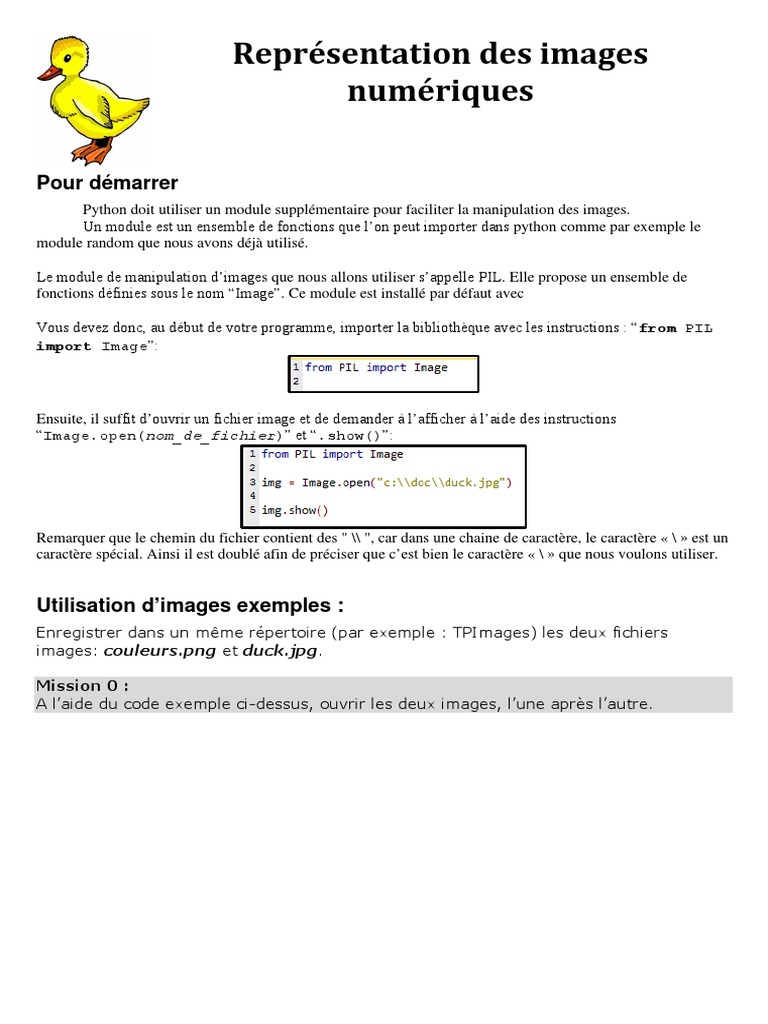 Représentation des images numériques

Pour démarrer

Python doit utiliser un module supplémentaire pour faciliter la manipulation des images.
Un module est un ensemble de fonctions que l'on peut importer dans python comme par exemple le module random que nous avons déjà utilisé.

Le module de manipulation d'images que nous allons utiliser s'appelle PIL. Elle propose un ensemble de fonctions définies sous le nom "Image". Ce module est installé par défaut avec

Vous devez donc, au début de votre programme, importer la bibliothèque avec les instructions : "from PIL import Image":

1 from PIL import Image
2

Ensuite, il suffit d'ouvrir un fichier image et de demander à l'afficher à l'aide des instructions "Image.open(nom_de_fichier)" et ".show()":

1 from PIL import Image
2
3 img = Image.open("c:\\doc\\duck.jpg")
4
5 img.show()

Remarquer que le chemin du fichier contient des " \\ ", car dans une chaine de caractère, le caractère « \ » est un caractère spécial. Ainsi il est doublé afin de préciser que c'est bien le caractère « \ » que nous voulons utiliser.

Utilisation d'images exemples :

Enregistrer dans un même répertoire (par exemple : TPImages) les deux fichiers images: couleurs.png et duck.jpg.

Mission 0 :
A l'aide du code exemple ci-dessus, ouvrir les deux images, l'une après l'autre.